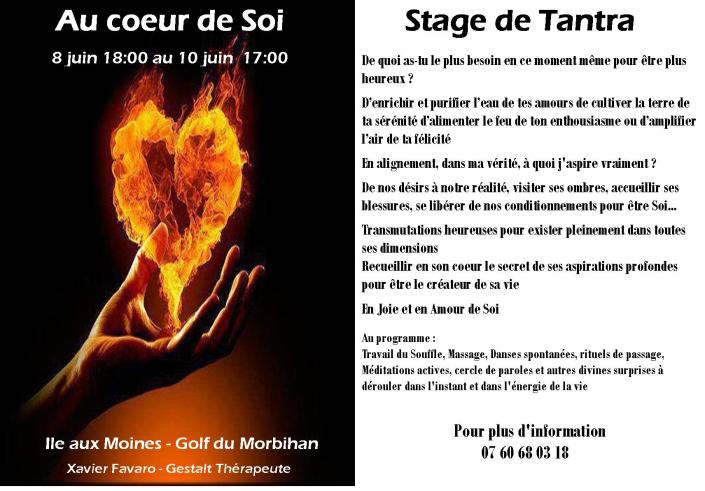 Au coeur de Soi

8 juin 18:00 au 10 juin 17:00

Ile aux Moines - Golf du Morbihan

Xavier Favaro - Gestalt Thérapeute

Stage de Tantra

De quoi as-tu le plus besoin en ce moment même pour être plus heureux ?

D'enrichir et purifier l'eau de tes amours de cultiver la terre de ta sérénité d'alimenter le feu de ton enthousiasme ou d'amplifier l'air de ta félicité

En alignement, dans ma vérité, à quoi j'aspire vraiment ?

De nos désirs à notre réalité, visiter ses ombres, accueillir ses blessures, se libérer de nos conditionnements pour être Soi...

Transmutations heureuses pour exister pleinement dans toutes ses dimensions
Recueillir en son coeur le secret de ses aspirations profondes pour être le créateur de sa vie

En Joie et en Amour de Soi

Au programme :
Travail du Souffle, Massage, Danses spontanées, rituels de passage, Méditations actives, cercle de paroles et autres divines surprises à dérouler dans l'instant et dans l'énergie de la vie

Pour plus d'information
07 60 68 03 18